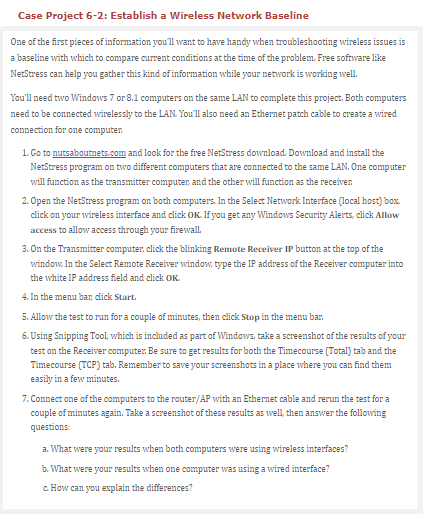 Case Project 6-2: Establish a Wireless Network Baseline

One of the first pieces of information you'll want to have handy when troubleshooting wireless issues is a baseline with which to compare current conditions at the time of the problem. Free software like NetStress can help you gather this kind of information while your network is working well.

You'll need two Windows 7 or 8.1 computers on the same LAN to complete this project. Both computers need to be connected wirelessly to the LAN. You'll also need an Ethernet patch cable to create a wired connection for one computer.

1. Go to nutsaboutnets.com and look for the free NetStress download. Download and install the NetStress program on two different computers that are connected to the same LAN. One computer will function as the transmitter computer, and the other will function as the receiver.

2. Open the NetStress program on both computers. In the Select Network Interface (local host) box, click on your wireless interface and click OK. If you get any Windows Security Alerts, click Allow access to allow access through your firewall.

3. On the Transmitter computer, click the blinking Remote Receiver IP button at the top of the window. In the Select Remote Receiver window, type the IP address of the Receiver computer into the white IP address field and click OK.

4. In the menu bar, click Start.

5. Allow the test to run for a couple of minutes, then click Stop in the menu bar.

6. Using Snipping Tool, which is included as part of Windows, take a screenshot of the results of your test on the Receiver computer. Be sure to get results for both the Timecourse (Total) tab and the Timecourse (TCP) tab. Remember to save your screenshots in a place where you can find them easily in a few minutes.

7. Connect one of the computers to the router/AP with an Ethernet cable and rerun the test for a couple of minutes again. Take a screenshot of these results as well, then answer the following questions:

a. What were your results when both computers were using wireless interfaces?

b. What were your results when one computer was using a wired interface?

c. How can you explain the differences?